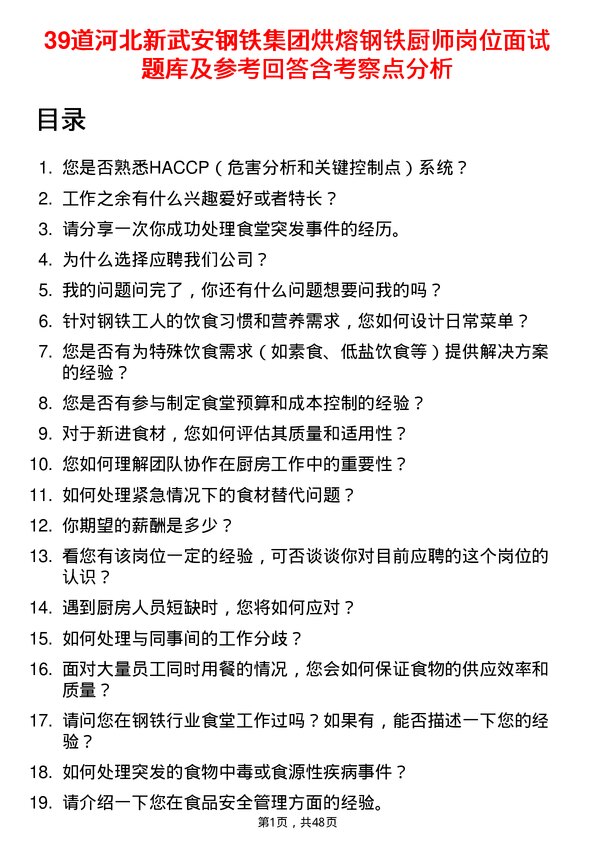 39道河北新武安钢铁集团烘熔钢铁厨师岗位面试题库及参考回答含考察点分析

目录

1. 您是否熟悉HACCP（危害分析和关键控制点）系统？
2. 工作之余有什么兴趣爱好或者特长？
3. 请分享一次你成功处理食堂突发事件的经历。
4. 为什么选择应聘我们公司？
5. 我的问题问完了，你还有什么问题想要问我的吗？
6. 针对钢铁工人的饮食习惯和营养需求，您如何设计日常菜单？
7. 您是否有为特殊饮食需求（如素食、低盐饮食等）提供解决方案的经验？
8. 您是否有参与制定食堂预算和成本控制的经验？
9. 对于新进食材，您如何评估其质量和适用性？
10. 您如何理解团队协作在厨房工作中的重要性？
11. 如何处理紧急情况下的食材替代问题？
12. 你期望的薪酬是多少？
13. 看您有该岗位一定的经验，可否谈谈你对目前应聘的这个岗位的认识？
14. 遇到厨房人员短缺时，您将如何应对？
15. 如何处理与同事间的工作分歧？
16. 面对大量员工同时用餐的情况，您会如何保证食物的供应效率和质量？
17. 请问您在钢铁行业食堂工作过吗？如果有，能否描述一下您的经验？
18. 如何处理突发的食物中毒或食源性疾病事件？
19. 请介绍一下您在食品安全管理方面的经验。

第1页，共48页